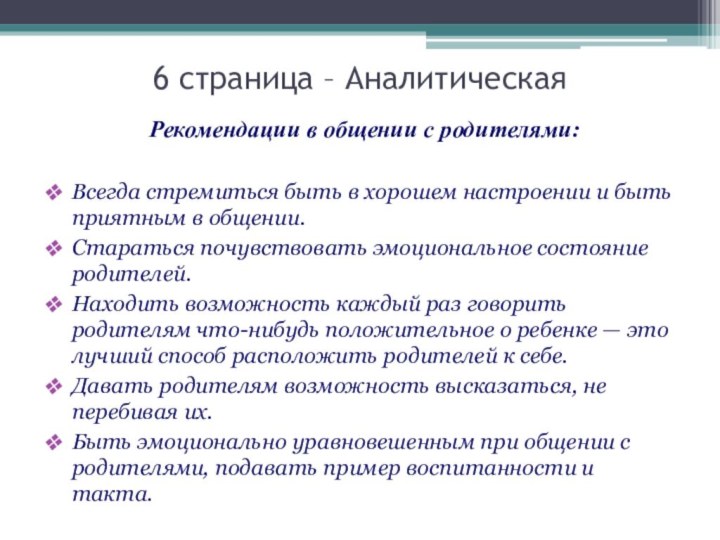 6 страница – Аналитическая

Рекомендации в общении с родителями:

❖ Всегда стремиться быть в хорошем настроении и быть приятным в общении.
❖ Стараться почувствовать эмоциональное состояние родителей.
❖ Находить возможность каждый раз говорить родителям что-нибудь положительное о ребенке — это лучший способ расположить родителей к себе.
❖ Давать родителям возможность высказаться, не перебивая их.
❖ Быть эмоционально уравновешенным при общении с родителями, подавать пример воспитанности и такта.